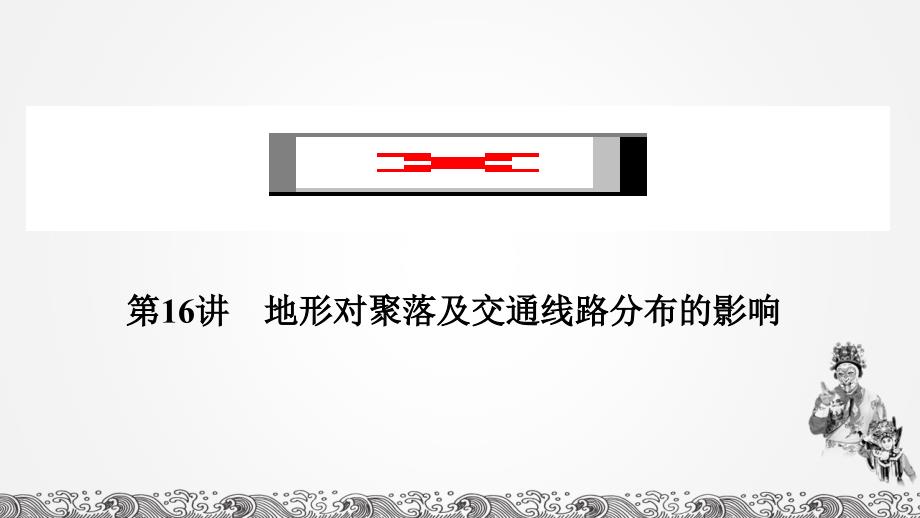 第16讲　地形对聚落及交通线路分布的影响